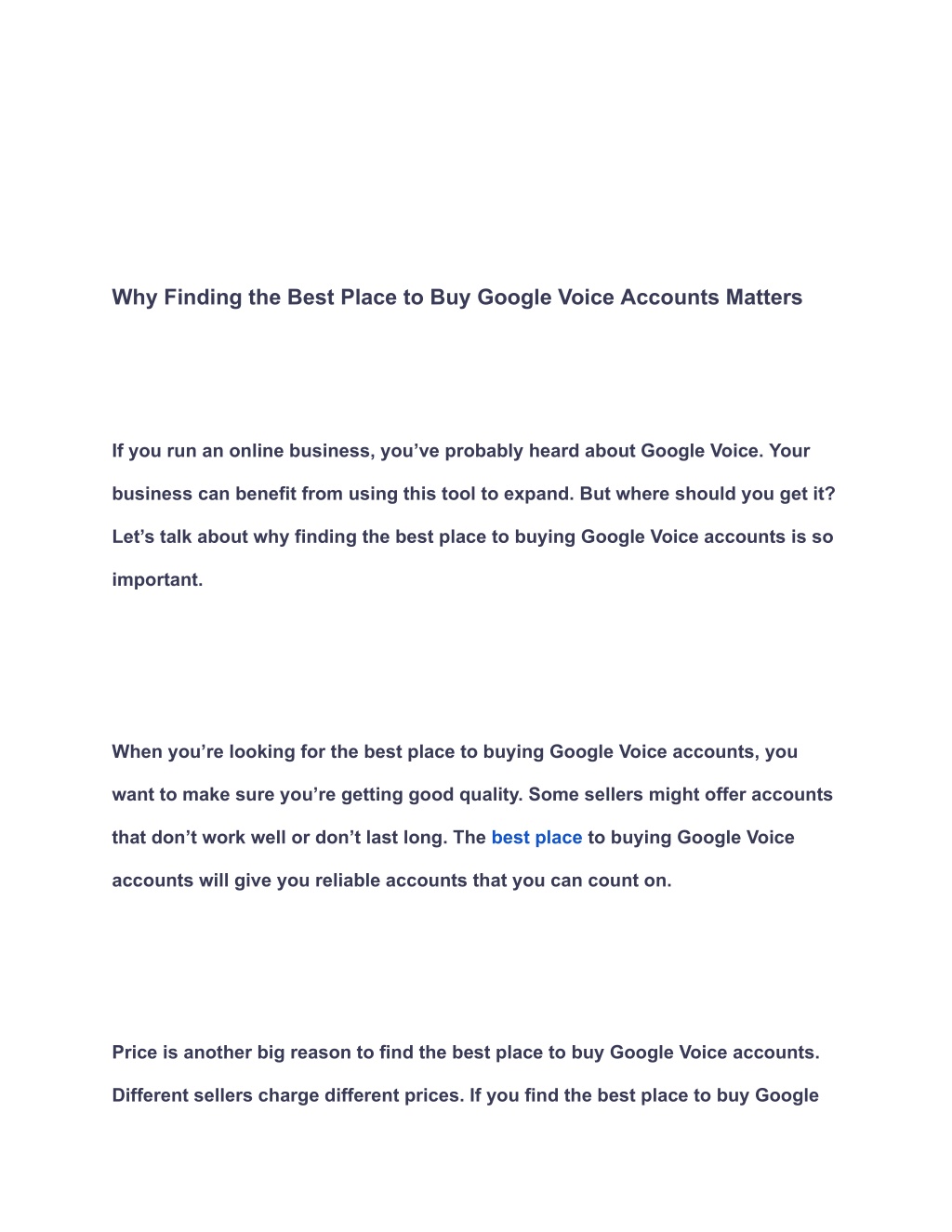 Why Finding the Best Place to Buy Google Voice Accounts Matters

If you run an online business, you’ve probably heard about Google Voice. Your business can benefit from using this tool to expand. But where should you get it? Let’s talk about why finding the best place to buying Google Voice accounts is so important.

When you’re looking for the best place to buying Google Voice accounts, you want to make sure you’re getting good quality. Some sellers might offer accounts that don’t work well or don’t last long. The best place to buying Google Voice accounts will give you reliable accounts that you can count on.

Price is another big reason to find the best place to buy Google Voice accounts. Different sellers charge different prices. If you find the best place to buy Google